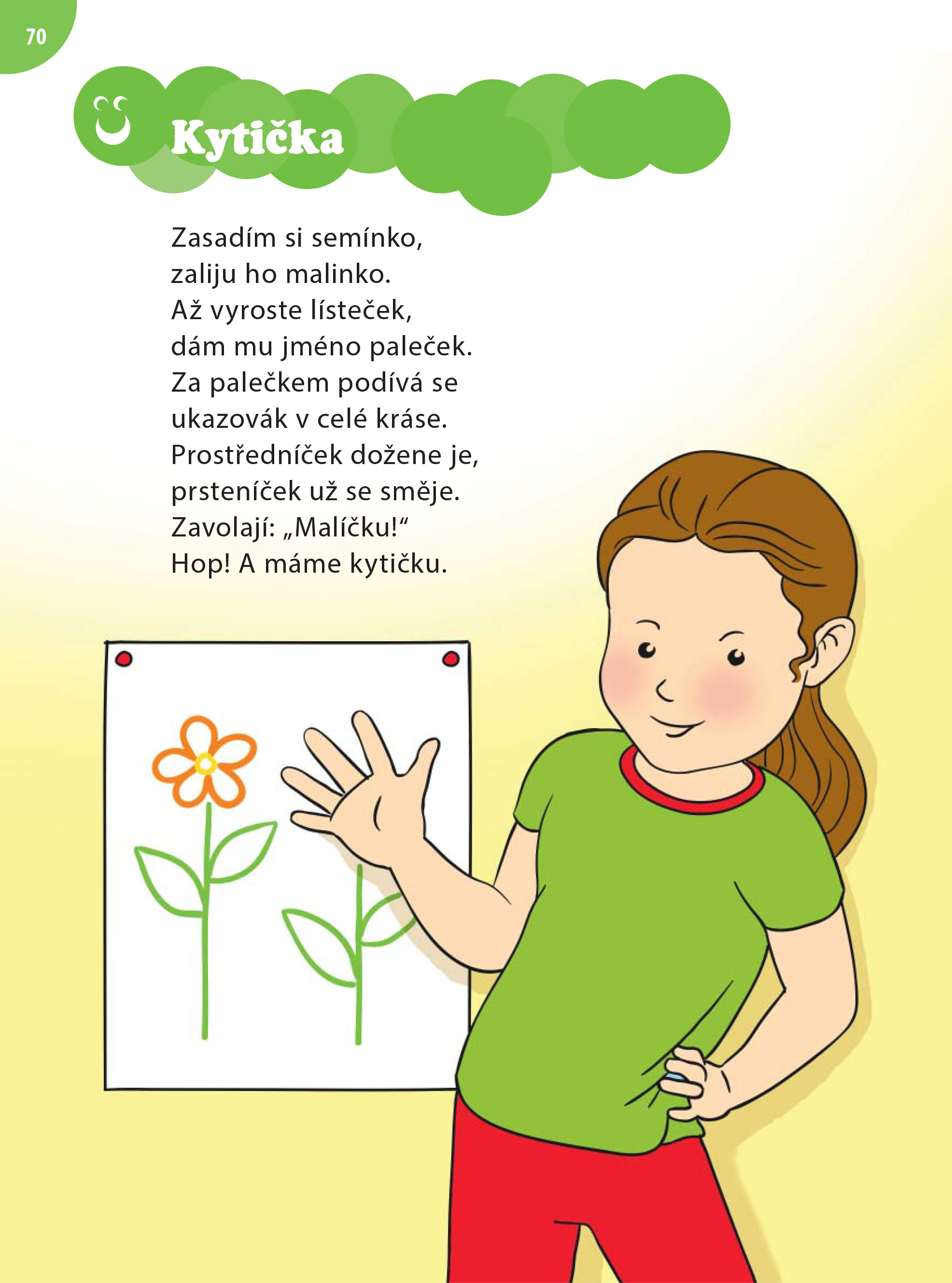 70

Kytička

Zasadím si semínko,
zaliju ho malinko.
Až vyroste lísteček,
dám mu jméno paleček.
Za palečkem podívá se
ukazovák v celé kráse.
Prostředníček dožene je,
prsteníček už se směje.
Zavolají: „Malíčku!“
Hop! A máme kytičku.